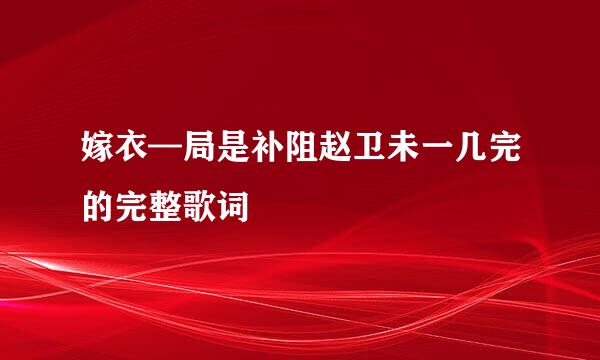 嫁衣—局是补阻赵卫未一几完的完整歌词